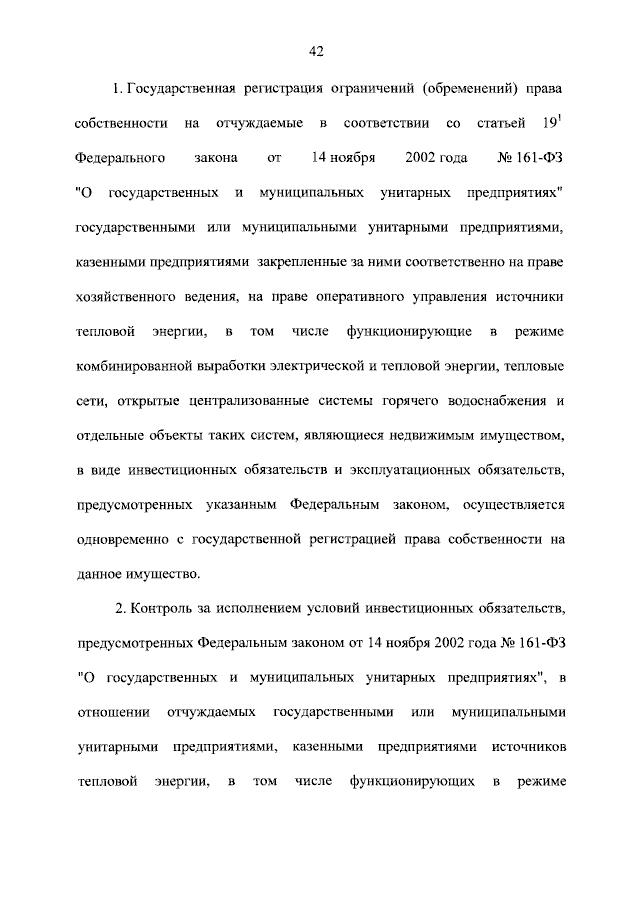 42

1. Государственная регистрация ограничений (обременений) права собственности на отчуждаемые в соответствии со статьей $19^1$ Федерального закона от 14 ноября 2002 года № 161-ФЗ "О государственных и муниципальных унитарных предприятиях" государственными или муниципальными унитарными предприятиями, казенными предприятиями закрепленные за ними соответственно на праве хозяйственного ведения, на праве оперативного управления источники тепловой энергии, в том числе функционирующие в режиме комбинированной выработки электрической и тепловой энергии, тепловые сети, открытые централизованные системы горячего водоснабжения и отдельные объекты таких систем, являющиеся недвижимым имуществом, в виде инвестиционных обязательств и эксплуатационных обязательств, предусмотренных указанным Федеральным законом, осуществляется одновременно с государственной регистрацией права собственности на данное имущество.

2. Контроль за исполнением условий инвестиционных обязательств, предусмотренных Федеральным законом от 14 ноября 2002 года № 161-ФЗ "О государственных и муниципальных унитарных предприятиях", в отношении отчуждаемых государственными или муниципальными унитарными предприятиями, казенными предприятиями источников тепловой энергии, в том числе функционирующих в режиме